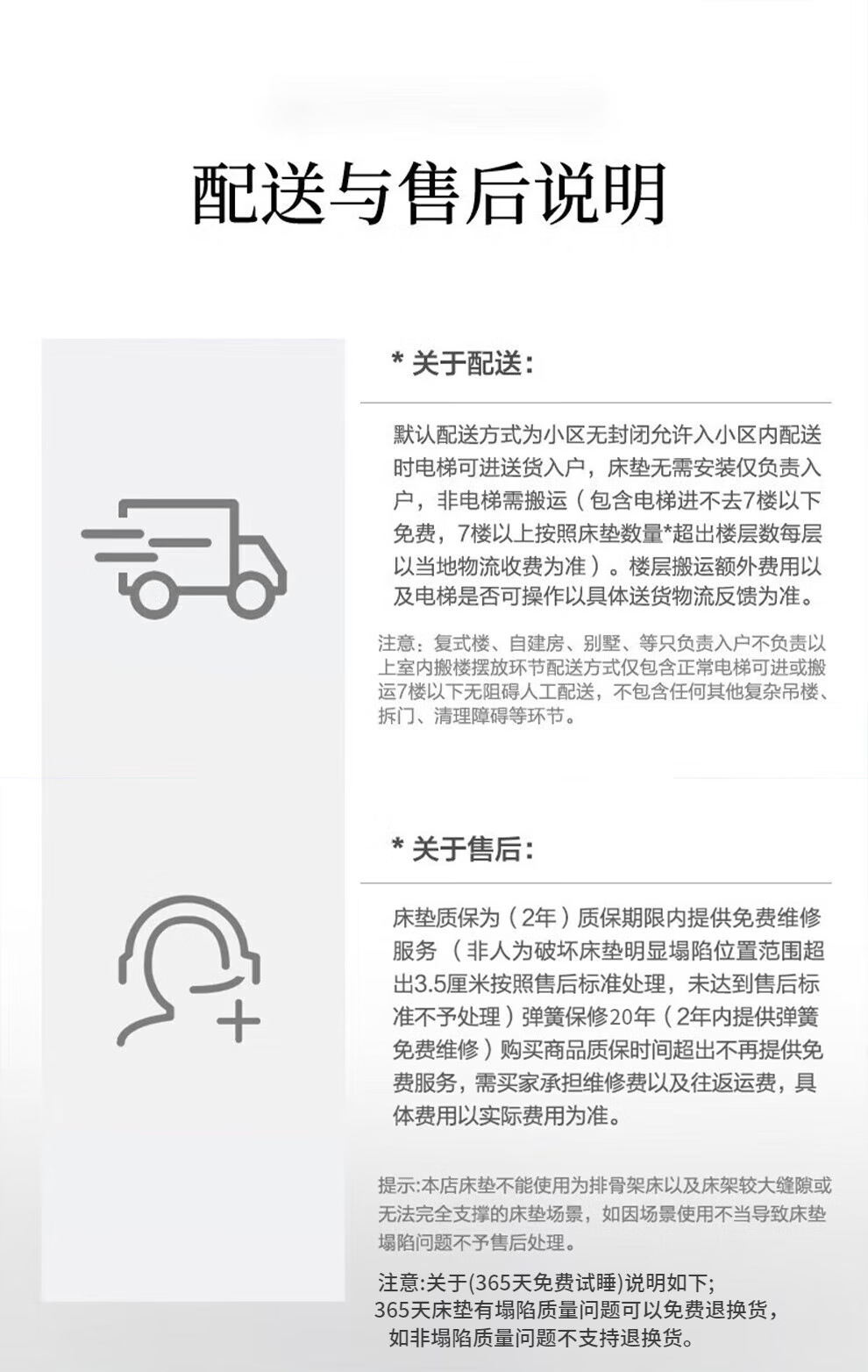 配送与售后说明

* 关于配送:

默认配送方式为小区无封闭允许入小区内配送时电梯可进送货入户，床垫无需安装仅负责入户，非电梯需搬运（包含电梯进不去7楼以下免费，7楼以上按照床垫数量*超出楼层数每层以当地物流收费为准）。楼层搬运额外费用以及电梯是否可操作以具体送货物流反馈为准。

注意：复式楼、自建房、别墅、等只负责入户不负责以上室内搬楼摆放环节配送方式仅包含正常电梯可进或搬运7楼以下无阻碍人工配送，不包含任何其他复杂吊楼、拆门、清理障碍等环节。

* 关于售后:

床垫质保为（2年）质保期限内提供免费维修服务 （非人为破坏床垫明显塌陷位置范围超出3.5厘米按照售后标准处理，未达到售后标准不予处理）弹簧保修20年（2年内提供弹簧免费维修）购买商品质保时间超出不再提供免费服务，需买家承担维修费以及往返运费，具体费用以实际费用为准。

提示:本店床垫不能使用为排骨架床以及床架较大缝隙或无法完全支撑的床垫场景，如因场景使用不当导致床垫塌陷问题不予售后处理。

注意:关于(365天免费试睡)说明如下;
365天床垫有塌陷质量问题可以免费退换货，
如非塌陷质量问题不支持退换货。